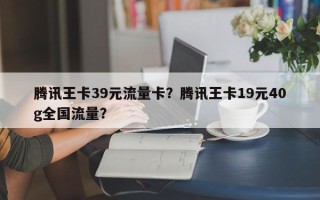 腾讯王卡39元流量卡？腾讯王卡19元40g全国流量？